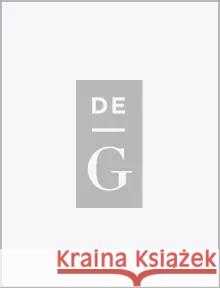 DE

G

Kraina Książek